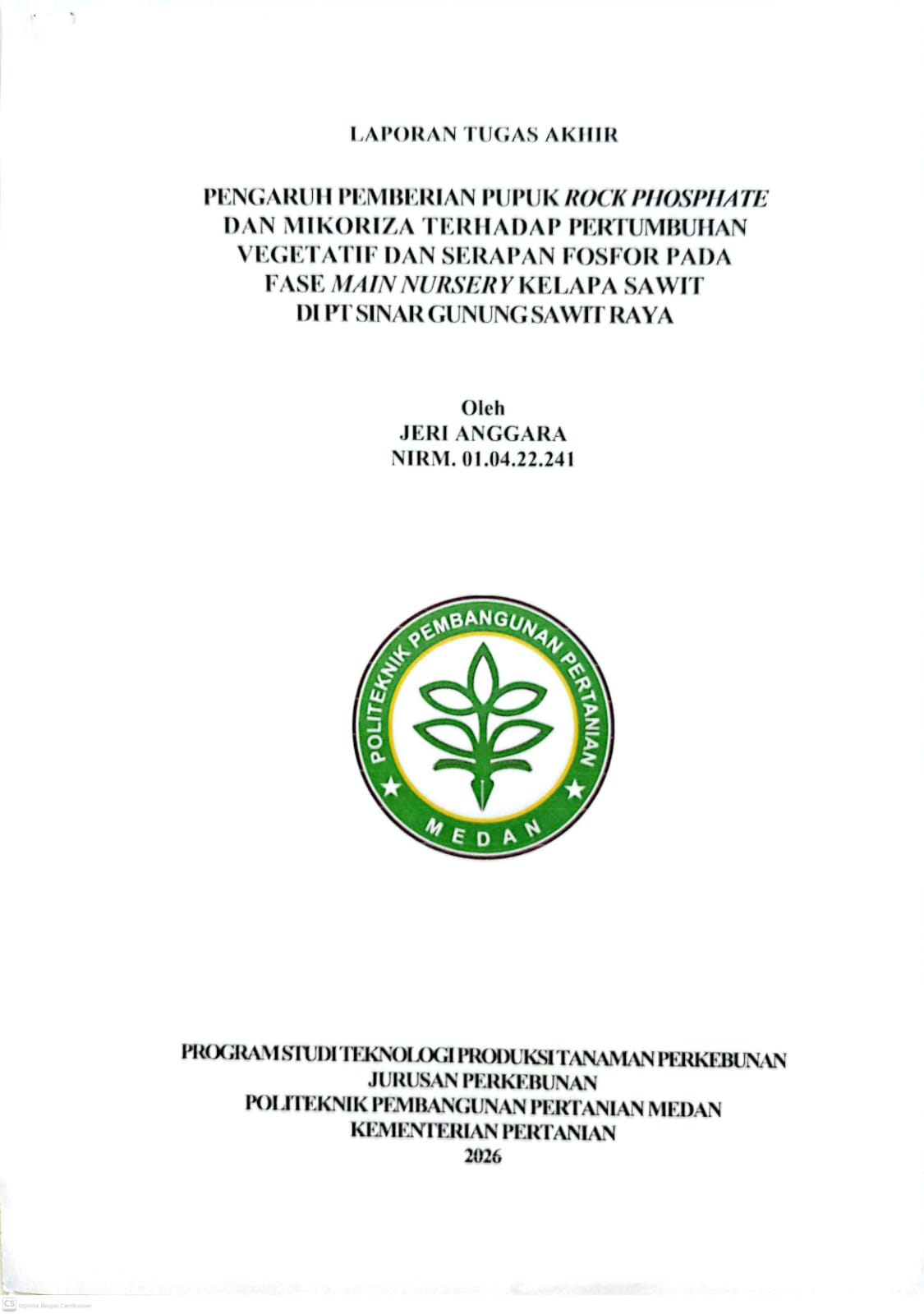 LAPORAN TUGAS AKHIR

PENGARUH PEMBERIAN PUPUK ROCK PHOSPHATE DAN MIKORIZA TERHADAP PERTUMBUHAN VEGETATIF DAN SERAPAN FOSFOR PADA FASE MAIN NURSERY KELAPA SAWIT DI PT SINAR GUNUNG SAWIT RAYA

Oleh
JERI ANGGARA
NIRM. 01.04.22.241

POLITEKNIK PEMBANGUNAN PERTANIAN
MEDAN

PROGRAM STUDI TEKNOLOGI PRODUKSI TANAMAN PERKEBUNAN
JURUSAN PERKEBUNAN
POLITEKNIK PEMBANGUNAN PERTANIAN MEDAN
KEMENTERIAN PERTANIAN
2026

CS Dipindai dengan CamScanner